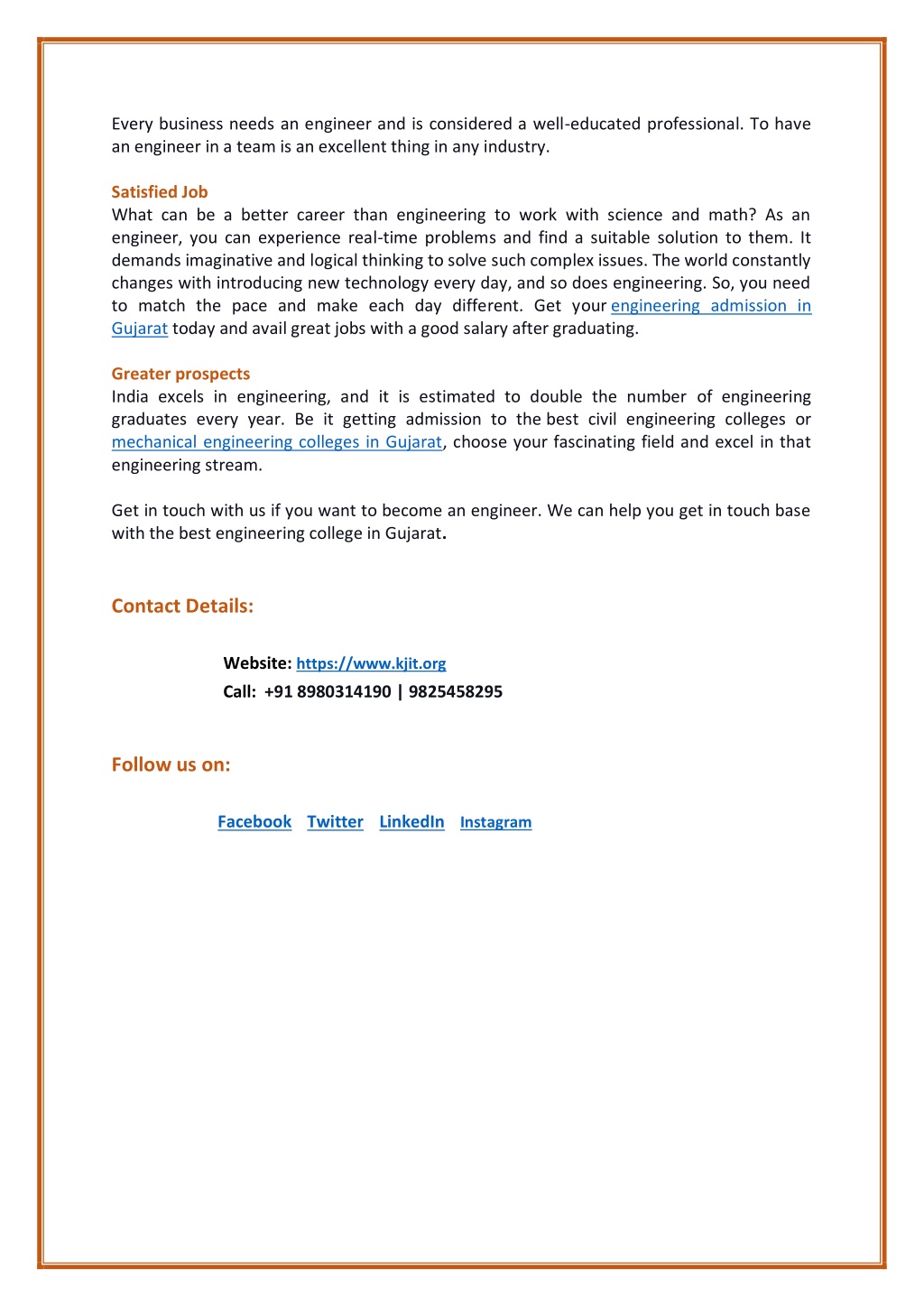 Every business needs an engineer and is considered a well-educated professional. To have an engineer in a team is an excellent thing in any industry.

Satisfied Job
What can be a better career than engineering to work with science and math? As an engineer, you can experience real-time problems and find a suitable solution to them. It demands imaginative and logical thinking to solve such complex issues. The world constantly changes with introducing new technology every day, and so does engineering. So, you need to match the pace and make each day different. Get your engineering admission in Gujarat today and avail great jobs with a good salary after graduating.

Greater prospects
India excels in engineering, and it is estimated to double the number of engineering graduates every year. Be it getting admission to the best civil engineering colleges or mechanical engineering colleges in Gujarat, choose your fascinating field and excel in that engineering stream.

Get in touch with us if you want to become an engineer. We can help you get in touch base with the best engineering college in Gujarat.

Contact Details:

Website: https://www.kjit.org
Call: +91 8980314190 | 9825458295

Follow us on:

Facebook Twitter LinkedIn Instagram